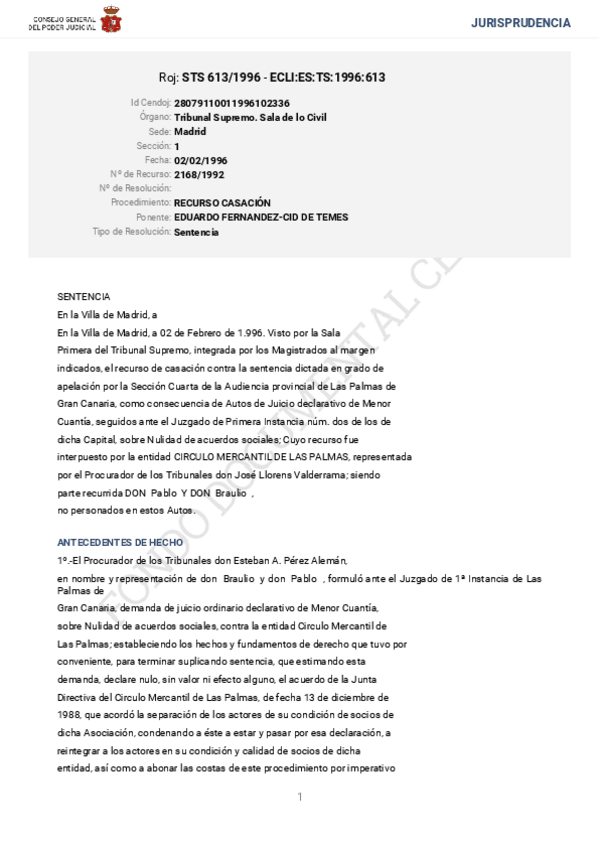 CONSEJO GENERAL DEL PODER JUDICIAL

JURISPRUDENCIA

Roj: STS 613/1996 - ECLI:ES:TS:1996:613

Id Cendoj: 28079110011996102336
Órgano: Tribunal Supremo. Sala de lo Civil
Sede: Madrid
Sección: 1
Fecha: 02/02/1996
Nº de Recurso: 2168/1992
Nº de Resolución:
Procedimiento: RECURSO CASACIÓN
Ponente: EDUARDO FERNANDEZ-CID DE TEMES
Tipo de Resolución: Sentencia

FONDO DOCUMENTAL CE

SENTENCIA
En la Villa de Madrid, a
En la Villa de Madrid, a 02 de Febrero de 1.996. Visto por la Sala Primera del Tribunal Supremo, integrada por los Magistrados al margen indicados, el recurso de casación contra la sentencia dictada en grado de apelación por la Sección Cuarta de la Audiencia provincial de Las Palmas de Gran Canaria, como consecuencia de Autos de Juicio declarativo de Menor Cuantía, seguidos ante el Juzgado de Primera Instancia núm. dos de los de dicha Capital, sobre Nulidad de acuerdos sociales; Cuyo recurso fue interpuesto por la entidad CIRCULO MERCANTIL DE LAS PALMAS, representada por el Procurador de los Tribunales don José Llorens Valderrama; siendo parte recurrida DON Pablo Y DON Braulio , no personados en estos Autos.

ANTECEDENTES DE HECHO
1º.-El Procurador de los Tribunales don Esteban A. Pérez Alemán, en nombre y representación de don Braulio y don Pablo , formuló ante el Juzgado de 1ª Instancia de Las Palmas de
Gran Canaria, demanda de juicio ordinario declarativo de Menor Cuantía, sobre Nulidad de acuerdos sociales, contra la entidad Circulo Mercantil de Las Palmas; estableciendo los hechos y fundamentos de derecho que tuvo por conveniente, para terminar suplicando sentencia, que estimando esta demanda, declare nulo, sin valor ni efecto alguno, el acuerdo de la Junta Directiva del Circulo Mercantil de Las Palmas, de fecha 13 de diciembre de 1988, que acordó la separación de los actores de su condición de socios de dicha Asociación, condenando a éste a estar y pasar por esa declaración, a reintegrar a los actores en su condición y calidad de socios de dicha entidad, así como a abonar las costas de este procedimiento por imperativo

1